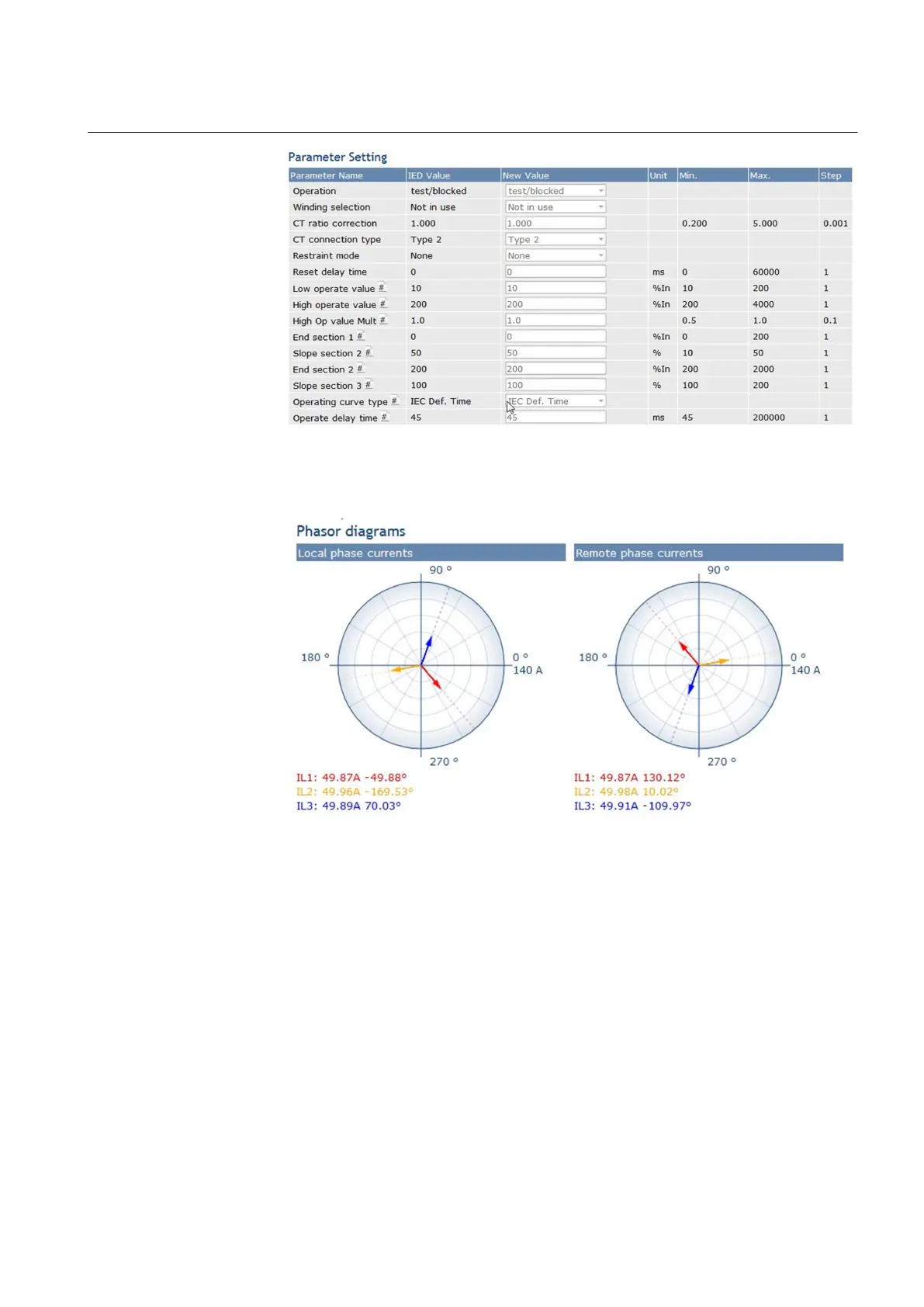 Parameter Setting

| Parameter Name | IED Value | New Value | Unit | Min. | Max. | Step |
|---|---|---|---|---|---|---|
| Operation | test/blocked | test/blocked | | | | |
| Winding selection | Not in use | Not in use | | | | |
| CT ratio correction | 1.000 | 1.000 | | 0.200 | 5.000 | 0.001 |
| CT connection type | Type 2 | Type 2 | | | | |
| Restraint mode | None | None | | | | |
| Reset delay time | 0 | 0 | ms | 0 | 60000 | 1 |
| Low operate value # | 10 | 10 | %In | 10 | 200 | 1 |
| High operate value # | 200 | 200 | %In | 200 | 4000 | 1 |
| High Op value Mult # | 1.0 | 1.0 | | 0.5 | 1.0 | 0.1 |
| End section 1 # | 0 | 0 | %In | 0 | 200 | 1 |
| Slope section 2 # | 50 | 50 | % | 10 | 50 | 1 |
| End section 2 # | 200 | 200 | %In | 200 | 2000 | 1 |
| Slope section 3 # | 100 | 100 | % | 100 | 200 | 1 |
| Operating curve type # | IEC Def. Time | IEC Def. Time | | | | |
| Operate delay time # | 45 | 45 | ms | 45 | 200000 | 1 |

Phasor diagrams

Local phase currents

90 °
180 °
0 °
140 A
270 °

IL1: 49.87A -49.88°
IL2: 49.96A -169.53°
IL3: 49.89A 70.03°

Remote phase currents

90 °
180 °
0 °
140 A
270 °

IL1: 49.87A 130.12°
IL2: 49.98A 10.02°
IL3: 49.91A -109.97°